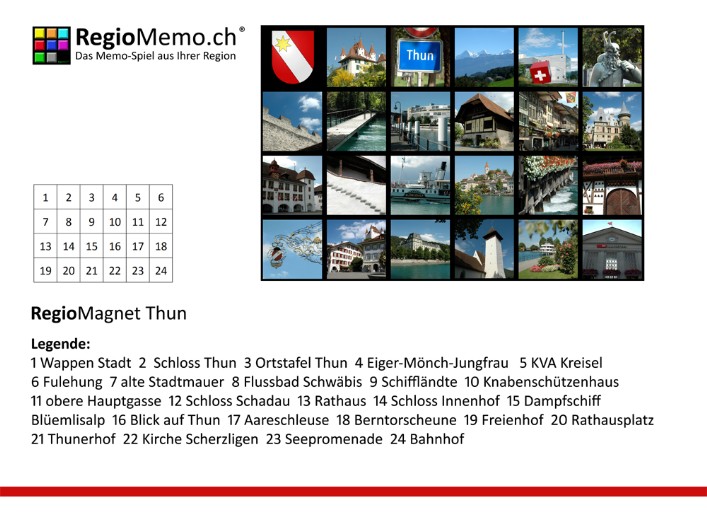 RegioMemo.ch®
Das Memo-Spiel aus Ihrer Region

Thun

| 1 | 2 | 3 | 4 | 5 | 6 |
|---|---|---|---|---|---|
| 7 | 8 | 9 | 10 | 11 | 12 |
| 13 | 14 | 15 | 16 | 17 | 18 |
| 19 | 20 | 21 | 22 | 23 | 24 |

RegioMagnet Thun

Legende:
1 Wappen Stadt 2 Schloss Thun 3 Ortstafel Thun 4 Eiger-Mönch-Jungfrau 5 KVA Kreisel 6 Fulehung 7 alte Stadtmauer 8 Flussbad Schwäbis 9 Schiffländte 10 Knabenschützenhaus 11 obere Hauptgasse 12 Schloss Schadau 13 Rathaus 14 Schloss Innenhof 15 Dampfschiff Blüemlisalp 16 Blick auf Thun 17 Aareschleuse 18 Berntorscheune 19 Freienhof 20 Rathausplatz 21 Thunerhof 22 Kirche Scherzligen 23 Seepromenade 24 Bahnhof